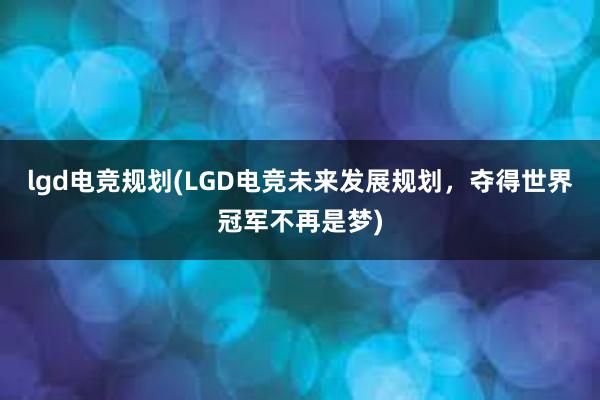 lgd电竞规划(LGD电竞未来发展规划，夺得世界冠军不再是梦)